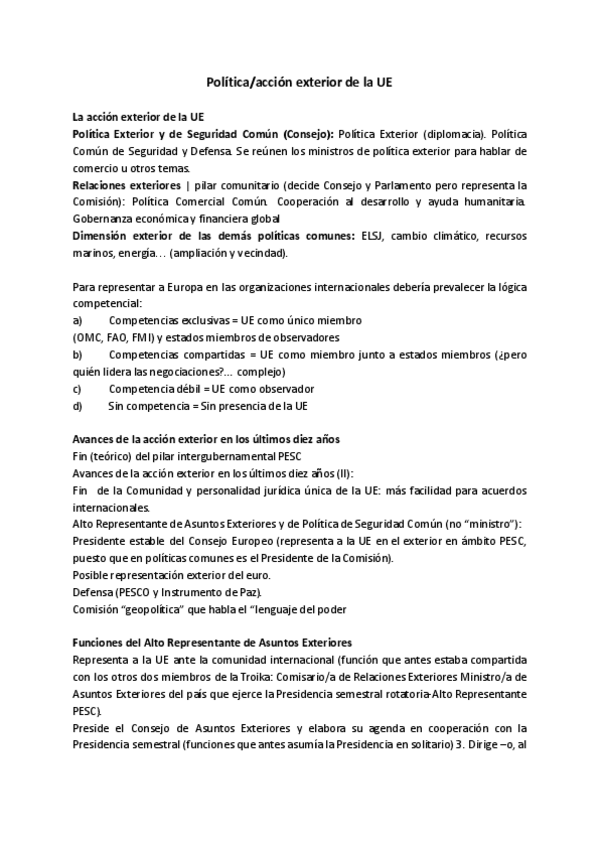 Política/acción exterior de la UE

La acción exterior de la UE
Política Exterior y de Seguridad Común (Consejo): Política Exterior (diplomacia). Política Común de Seguridad y Defensa. Se reúnen los ministros de política exterior para hablar de comercio u otros temas.
Relaciones exteriores | pilar comunitario (decide Consejo y Parlamento pero representa la Comisión): Política Comercial Común. Cooperación al desarrollo y ayuda humanitaria. Gobernanza económica y financiera global
Dimensión exterior de las demás políticas comunes: ELSJ, cambio climático, recursos marinos, energía… (ampliación y vecindad).

Para representar a Europa en las organizaciones internacionales debería prevalecer la lógica competencial:
a) Competencias exclusivas = UE como único miembro
(OMC, FAO, FMI) y estados miembros de observadores
b) Competencias compartidas = UE como miembro junto a estados miembros (¿pero quién lidera las negociaciones?… complejo)
c) Competencia débil = UE como observador
d) Sin competencia = Sin presencia de la UE

Avances de la acción exterior en los últimos diez años
Fin (teórico) del pilar intergubernamental PESC
Avances de la acción exterior en los últimos diez años (II):
Fin de la Comunidad y personalidad jurídica única de la UE: más facilidad para acuerdos internacionales.
Alto Representante de Asuntos Exteriores y de Política de Seguridad Común (no "ministro"):
Presidente estable del Consejo Europeo (representa a la UE en el exterior en ámbito PESC, puesto que en políticas comunes es el Presidente de la Comisión).
Posible representación exterior del euro.
Defensa (PESCO y Instrumento de Paz).
Comisión "geopolítica" que habla el "lenguaje del poder

Funciones del Alto Representante de Asuntos Exteriores
Representa a la UE ante la comunidad internacional (función que antes estaba compartida con los otros dos miembros de la Troika: Comisario/a de Relaciones Exteriores Ministro/a de Asuntos Exteriores del país que ejerce la Presidencia semestral rotatoria-Alto Representante PESC).
Preside el Consejo de Asuntos Exteriores y elabora su agenda en cooperación con la Presidencia semestral (funciones que antes asumía la Presidencia en solitario) 3. Dirige –o, al